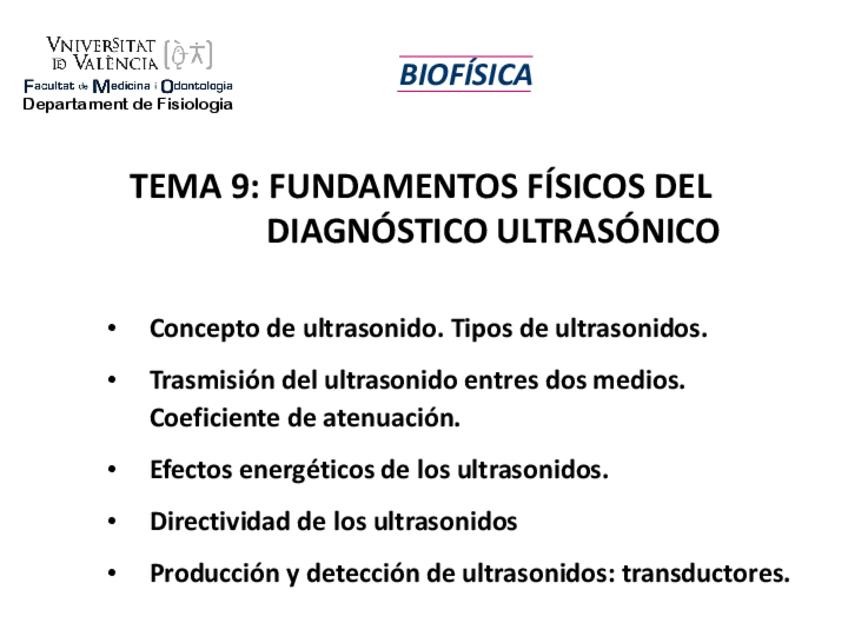 VNIVERSITAT ID VALÈNCIA
Facultat de Medicina i Odontologia
Departament de Fisiologia

BIOFÍSICA

TEMA 9: FUNDAMENTOS FÍSICOS DEL DIAGNÓSTICO ULTRASÓNICO

• Concepto de ultrasonido. Tipos de ultrasonidos.
• Trasmisión del ultrasonido entres dos medios. Coeficiente de atenuación.
• Efectos energéticos de los ultrasonidos.
• Directividad de los ultrasonidos
• Producción y detección de ultrasonidos: transductores.